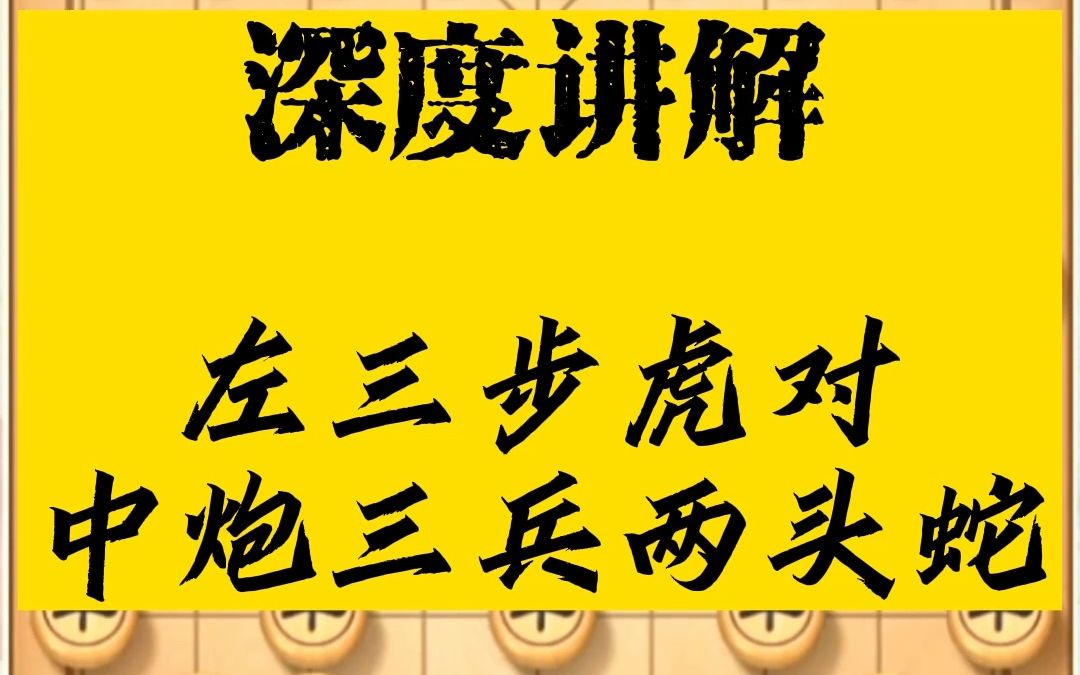 深度讲解

左三步虎对
中炮三兵两头蛇